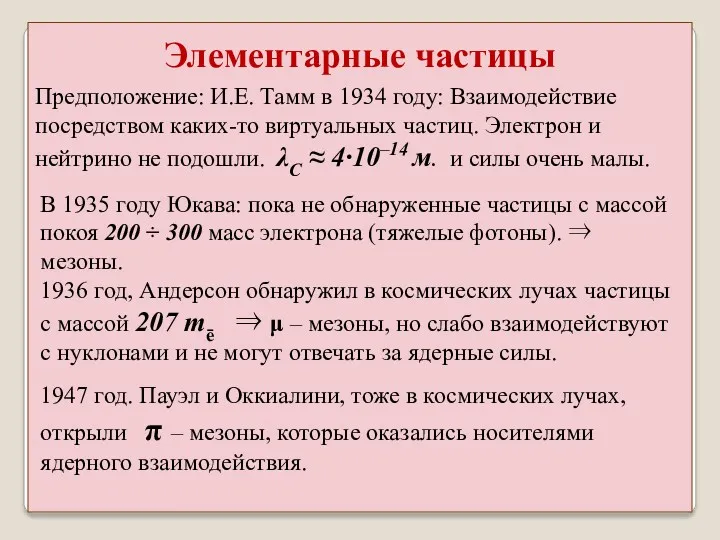 Элементарные частицы

Предположение: И.Е. Тамм в 1934 году: Взаимодействие посредством каких-то виртуальных частиц. Электрон и нейтрино не подошли. $\lambda_C \approx 4 \cdot 10^{-14}$ м. и силы очень малы.

В 1935 году Юкава: пока не обнаруженные частицы с массой покоя $200 \div 300$ масс электрона (тяжелые фотоны). $\Rightarrow$ мезоны.
1936 год, Андерсон обнаружил в космических лучах частицы с массой $207\ m_{\bar{e}}$ $\Rightarrow$ $\mu$ – мезоны, но слабо взаимодействуют с нуклонами и не могут отвечать за ядерные силы.

1947 год. Пауэл и Оккиалини, тоже в космических лучах, открыли $\pi$ – мезоны, которые оказались носителями ядерного взаимодействия.